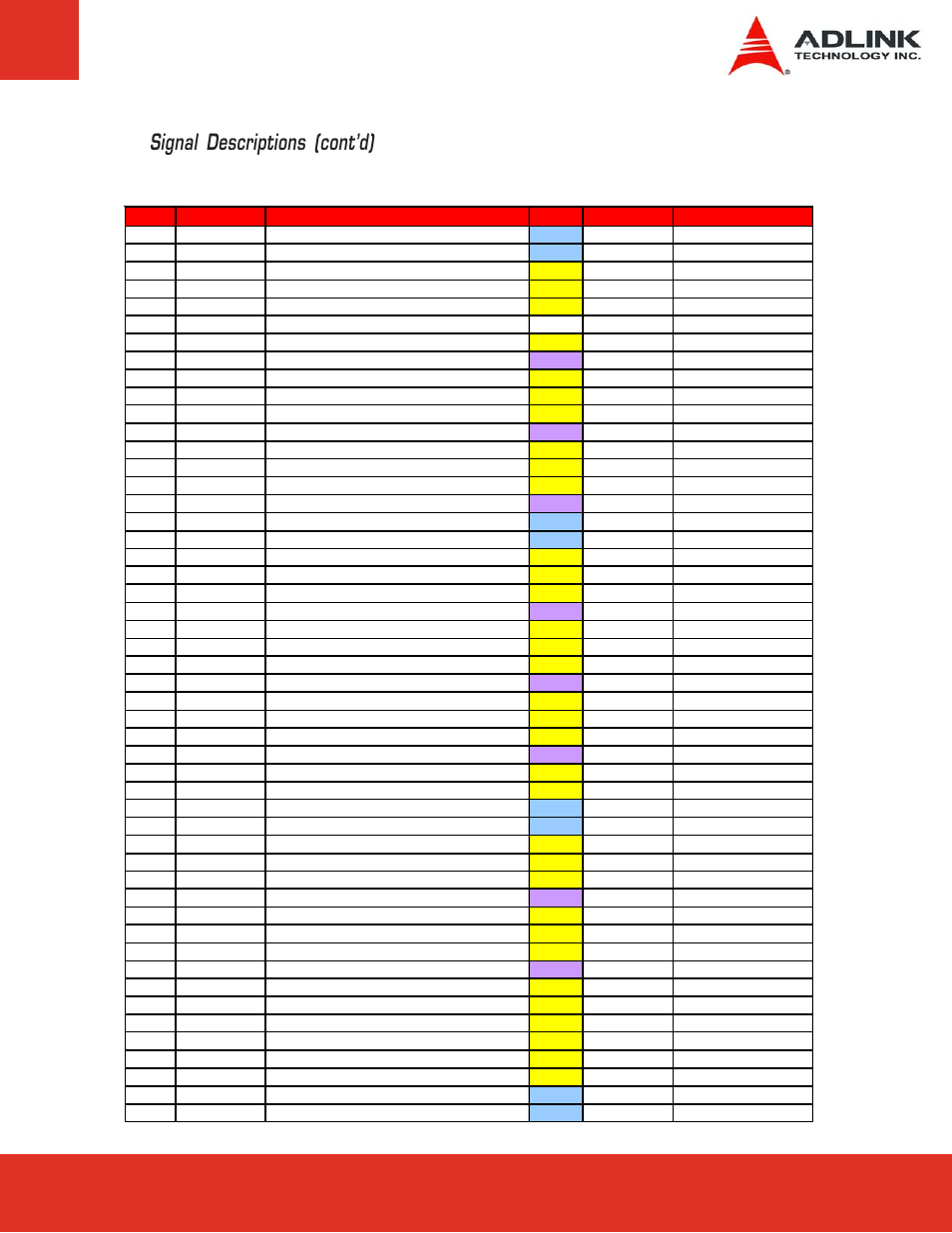 ADLINK
TECHNOLOGY INC.

Signal Descriptions (cont'd)